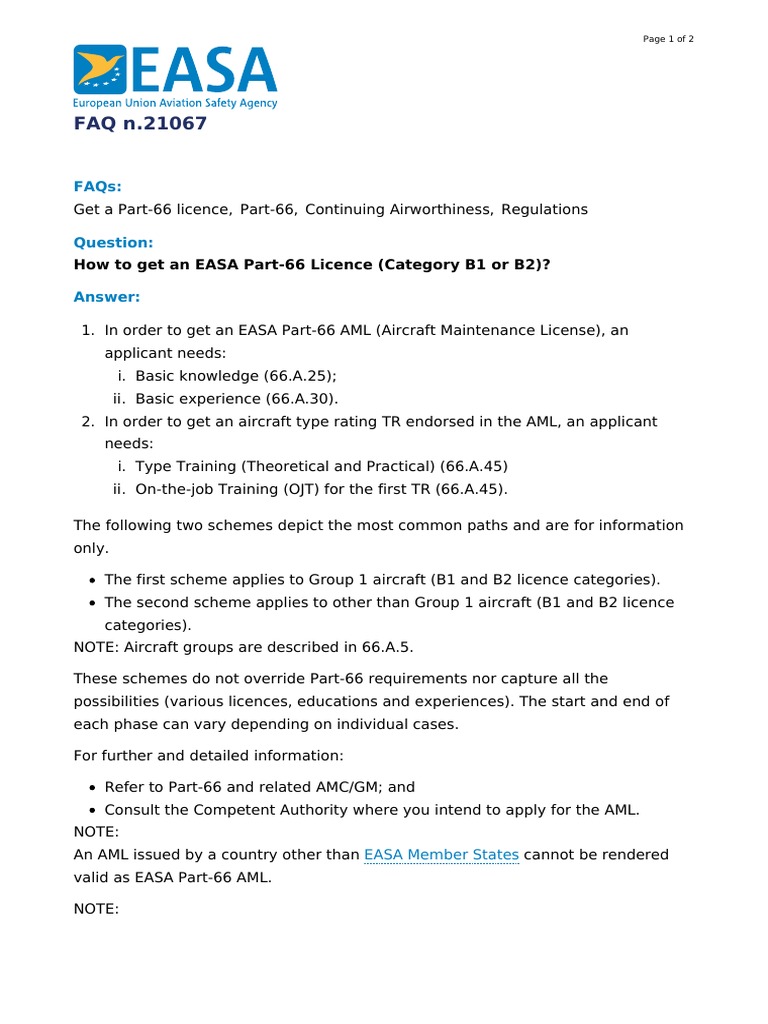 Page 1 of 2

EASA
European Union Aviation Safety Agency

FAQ n.21067

FAQs:
Get a Part-66 licence, Part-66, Continuing Airworthiness, Regulations

Question:
How to get an EASA Part-66 Licence (Category B1 or B2)?

Answer:

1. In order to get an EASA Part-66 AML (Aircraft Maintenance License), an applicant needs:
i. Basic knowledge (66.A.25);
ii. Basic experience (66.A.30).
2. In order to get an aircraft type rating TR endorsed in the AML, an applicant needs:
i. Type Training (Theoretical and Practical) (66.A.45)
ii. On-the-job Training (OJT) for the first TR (66.A.45).

The following two schemes depict the most common paths and are for information only.

• The first scheme applies to Group 1 aircraft (B1 and B2 licence categories).
• The second scheme applies to other than Group 1 aircraft (B1 and B2 licence categories).
NOTE: Aircraft groups are described in 66.A.5.

These schemes do not override Part-66 requirements nor capture all the possibilities (various licences, educations and experiences). The start and end of each phase can vary depending on individual cases.

For further and detailed information:

• Refer to Part-66 and related AMC/GM; and
• Consult the Competent Authority where you intend to apply for the AML.
NOTE:
An AML issued by a country other than EASA Member States cannot be rendered valid as EASA Part-66 AML.

NOTE: